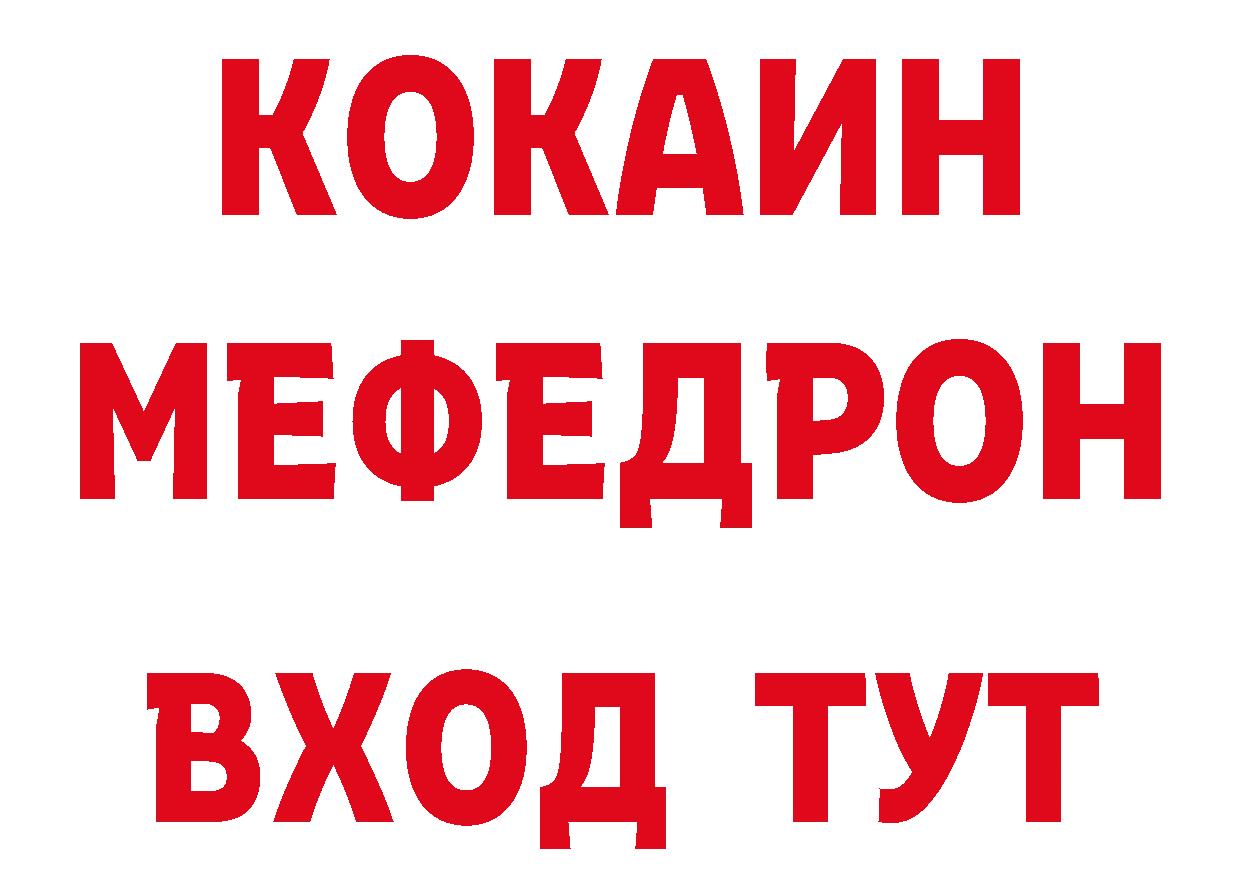 КОКАИН
МЕФЕДРОН
ВХОД ТУТ